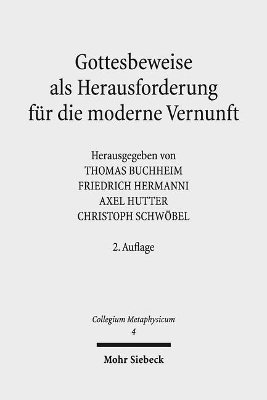 Gottesbeweise als Herausforderung für die moderne Vernunft

Herausgegeben von
THOMAS BUCHHEIM
FRIEDRICH HERMANNI
AXEL HUTTER
CHRISTOPH SCHWÖBEL

2. Auflage

Collegium Metaphysicum
4

Mohr Siebeck